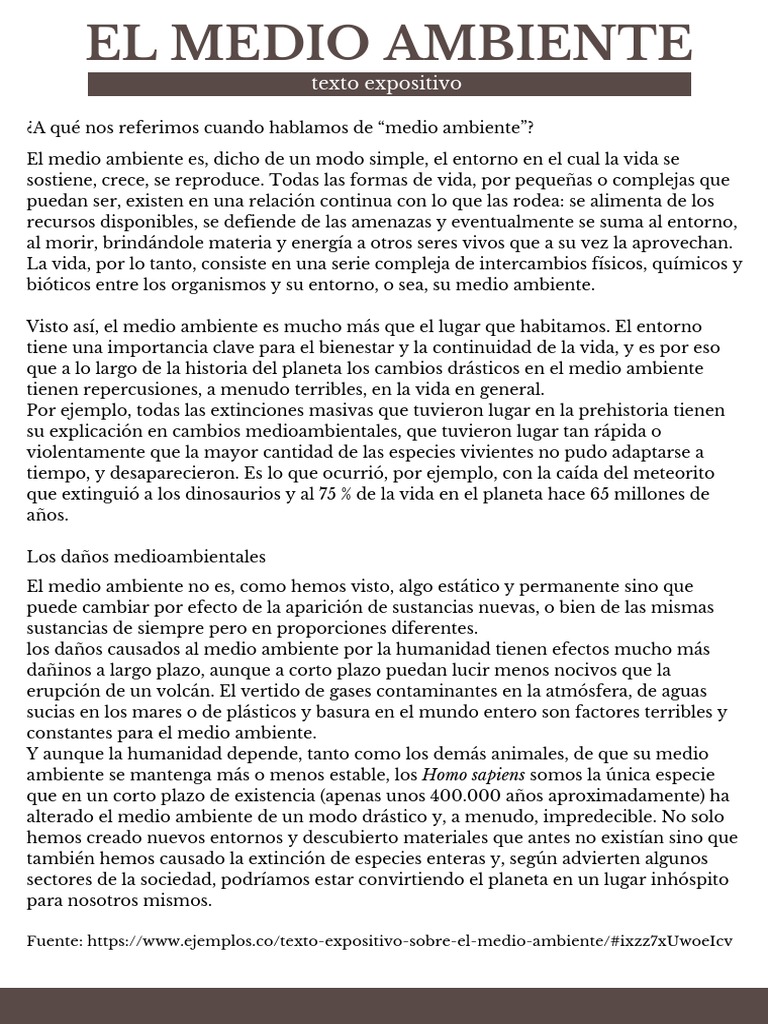 EL MEDIO AMBIENTE

texto expositivo

¿A qué nos referimos cuando hablamos de “medio ambiente”?

El medio ambiente es, dicho de un modo simple, el entorno en el cual la vida se sostiene, crece, se reproduce. Todas las formas de vida, por pequeñas o complejas que puedan ser, existen en una relación continua con lo que las rodea: se alimenta de los recursos disponibles, se defiende de las amenazas y eventualmente se suma al entorno, al morir, brindándole materia y energía a otros seres vivos que a su vez la aprovechan. La vida, por lo tanto, consiste en una serie compleja de intercambios físicos, químicos y bióticos entre los organismos y su entorno, o sea, su medio ambiente.

Visto así, el medio ambiente es mucho más que el lugar que habitamos. El entorno tiene una importancia clave para el bienestar y la continuidad de la vida, y es por eso que a lo largo de la historia del planeta los cambios drásticos en el medio ambiente tienen repercusiones, a menudo terribles, en la vida en general.
Por ejemplo, todas las extinciones masivas que tuvieron lugar en la prehistoria tienen su explicación en cambios medioambientales, que tuvieron lugar tan rápida o violentamente que la mayor cantidad de las especies vivientes no pudo adaptarse a tiempo, y desaparecieron. Es lo que ocurrió, por ejemplo, con la caída del meteorito que extinguió a los dinosaurios y al 75 % de la vida en el planeta hace 65 millones de años.

Los daños medioambientales

El medio ambiente no es, como hemos visto, algo estático y permanente sino que puede cambiar por efecto de la aparición de sustancias nuevas, o bien de las mismas sustancias de siempre pero en proporciones diferentes.
los daños causados al medio ambiente por la humanidad tienen efectos mucho más dañinos a largo plazo, aunque a corto plazo puedan lucir menos nocivos que la erupción de un volcán. El vertido de gases contaminantes en la atmósfera, de aguas sucias en los mares o de plásticos y basura en el mundo entero son factores terribles y constantes para el medio ambiente.
Y aunque la humanidad depende, tanto como los demás animales, de que su medio ambiente se mantenga más o menos estable, los Homo sapiens somos la única especie que en un corto plazo de existencia (apenas unos 400.000 años aproximadamente) ha alterado el medio ambiente de un modo drástico y, a menudo, impredecible. No solo hemos creado nuevos entornos y descubierto materiales que antes no existían sino que también hemos causado la extinción de especies enteras y, según advierten algunos sectores de la sociedad, podríamos estar convirtiendo el planeta en un lugar inhóspito para nosotros mismos.

Fuente: https://www.ejemplos.co/texto-expositivo-sobre-el-medio-ambiente/#ixzz7xUwoeIcv